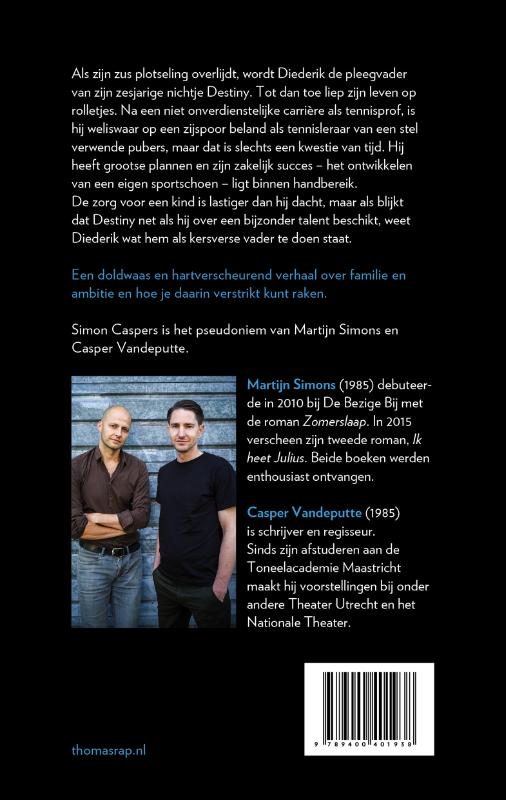 Als zijn zus plotseling overlijdt, wordt Diederik de pleegvader van zijn zesjarige nichtje Destiny. Tot dan toe liep zijn leven op rolletjes. Na een niet onverdienstelijke carrière als tennisprof, is hij weliswaar op een zijspoor beland als tennisleraar van een stel verwende pubers, maar dat is slechts een kwestie van tijd. Hij heeft grootse plannen en zijn zakelijk succes – het ontwikkelen van een eigen sportschoen – ligt binnen handbereik.
De zorg voor een kind is lastiger dan hij dacht, maar als blijkt dat Destiny net als hij over een bijzonder talent beschikt, weet Diederik wat hem als kersverse vader te doen staat.

Een doldwaas en hartverscheurend verhaal over familie en ambitie en hoe je daarin verstrikt kunt raken.

Simon Caspers is het pseudoniem van Martijn Simons en Casper Vandeputte.

Martijn Simons (1985) debuteerde in 2010 bij De Bezige Bij met de roman Zomerslaap. In 2015 verscheen zijn tweede roman, Ik heet Julius. Beide boeken werden enthousiast ontvangen.

Casper Vandeputte (1985) is schrijver en regisseur. Sinds zijn afstuderen aan de Toneelacademie Maastricht maakt hij voorstellingen bij onder andere Theater Utrecht en het Nationale Theater.

9 789400 401938

thomasrap.nl